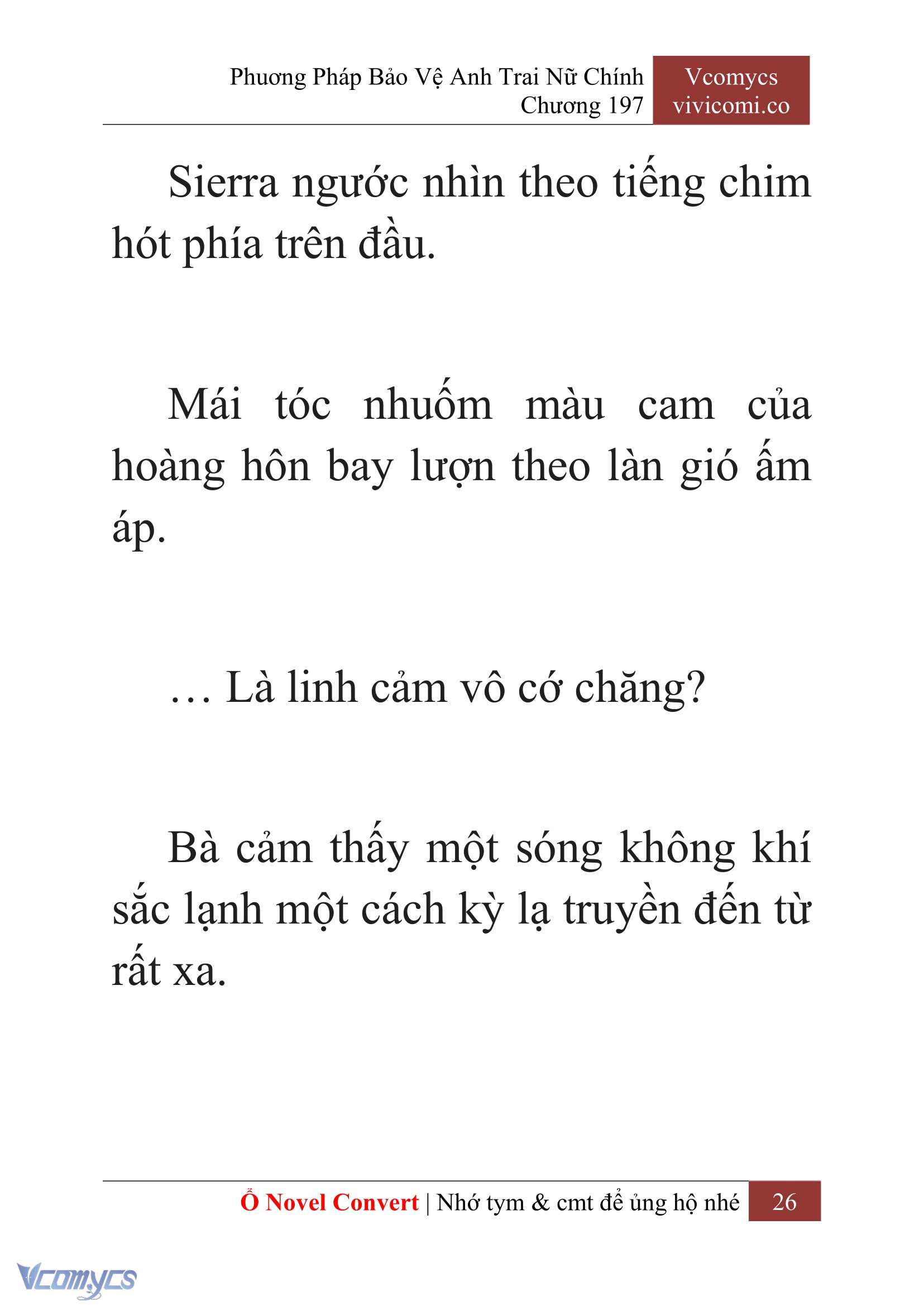 Phương Pháp Bảo Vệ Anh Trai Nữ Chính
Chương 197

Vcomycs
vivicomi.co

Sierra ngước nhìn theo tiếng chim hót phía trên đầu.

Mái tóc nhuốm màu cam của hoàng hôn bay lượn theo làn gió ấm áp.

… Là linh cảm vô cớ chăng?

Bà cảm thấy một sóng không khí sắc lạnh một cách kỳ lạ truyền đến từ rất xa.

Ổ Novel Convert | Nhớ tym & cmt để ủng hộ nhé 26

Vcomycs